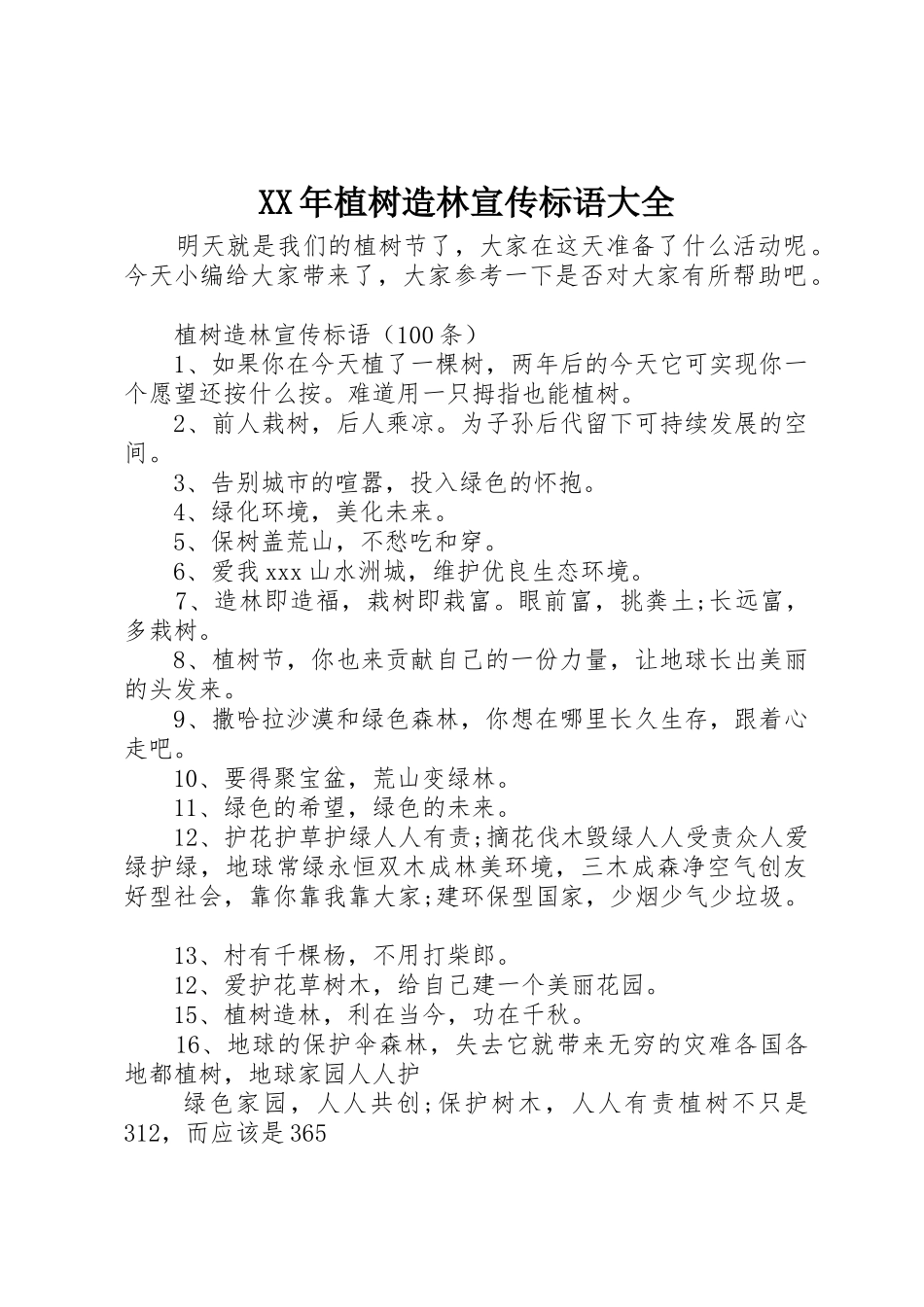 XX年植树造林宣传标语大全

明天就是我们的植树节了，大家在这天准备了什么活动呢。今天小编给大家带来了，大家参考一下是否对大家有所帮助吧。

植树造林宣传标语（100条）

1、如果你在今天植了一棵树，两年后的今天它可实现你一个愿望还按什么按。难道用一只拇指也能植树。

2、前人栽树，后人乘凉。为子孙后代留下可持续发展的空间。

3、告别城市的喧嚣，投入绿色的怀抱。

4、绿化环境，美化未来。

5、保树盖荒山，不愁吃和穿。

6、爱我xxx山水洲城，维护优良生态环境。

7、造林即造福，栽树即栽富。眼前富，挑粪土;长远富，多栽树。

8、植树节，你也来贡献自己的一份力量，让地球长出美丽的头发来。

9、撒哈拉沙漠和绿色森林，你想在哪里长久生存，跟着心走吧。

10、要得聚宝盆，荒山变绿林。

11、绿色的希望，绿色的未来。

12、护花护草护绿人人有责;摘花伐木毁绿人人受责众人爱绿护绿，地球常绿永恒双木成林美环境，三木成森净空气创友好型社会，靠你靠我靠大家;建环保型国家，少烟少气少垃圾。

13、村有千棵杨，不用打柴郎。

12、爱护花草树木，给自己建一个美丽花园。

15、植树造林，利在当今，功在千秋。

16、地球的保护伞森林，失去它就带来无穷的灾难各国各地都植树，地球家园人人护

绿色家园，人人共创;保护树木，人人有责植树不只是312，而应该是365